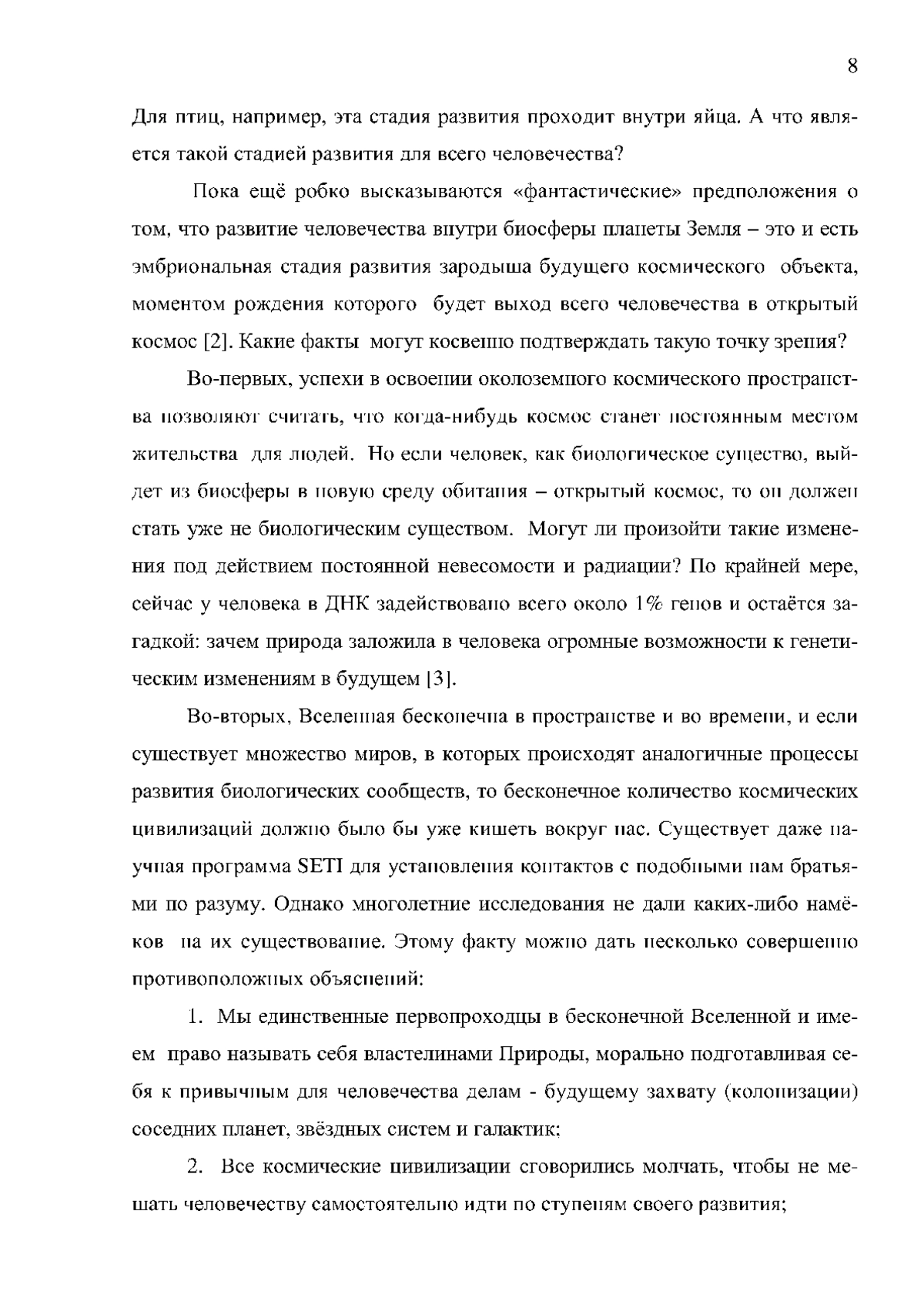 8

Для птиц, например, эта стадия развития проходит внутри яйца. А что является такой стадией развития для всего человечества?

Пока ещё робко высказываются «фантастические» предположения о том, что развитие человечества внутри биосферы планеты Земля – это и есть эмбриональная стадия развития зародыша будущего космического объекта, моментом рождения которого будет выход всего человечества в открытый космос [2]. Какие факты могут косвенно подтверждать такую точку зрения?

Во-первых, успехи в освоении околоземного космического пространства позволяют считать, что когда-нибудь космос станет постоянным местом жительства для людей. Но если человек, как биологическое существо, выйдет из биосферы в новую среду обитания – открытый космос, то он должен стать уже не биологическим существом. Могут ли произойти такие изменения под действием постоянной невесомости и радиации? По крайней мере, сейчас у человека в ДНК задействовано всего около 1% генов и остаётся загадкой: зачем природа заложила в человека огромные возможности к генетическим изменениям в будущем [3].

Во-вторых, Вселенная бесконечна в пространстве и во времени, и если существует множество миров, в которых происходят аналогичные процессы развития биологических сообществ, то бесконечное количество космических цивилизаций должно было бы уже кишеть вокруг нас. Существует даже научная программа SETI для установления контактов с подобными нам братьями по разуму. Однако многолетние исследования не дали каких-либо намёков на их существование. Этому факту можно дать несколько совершенно противоположных объяснений:

1. Мы единственные первопроходцы в бесконечной Вселенной и имеем право называть себя властелинами Природы, морально подготавливая себя к привычным для человечества делам - будущему захвату (колонизации) соседних планет, звёздных систем и галактик;

2. Все космические цивилизации сговорились молчать, чтобы не мешать человечеству самостоятельно идти по ступеням своего развития;